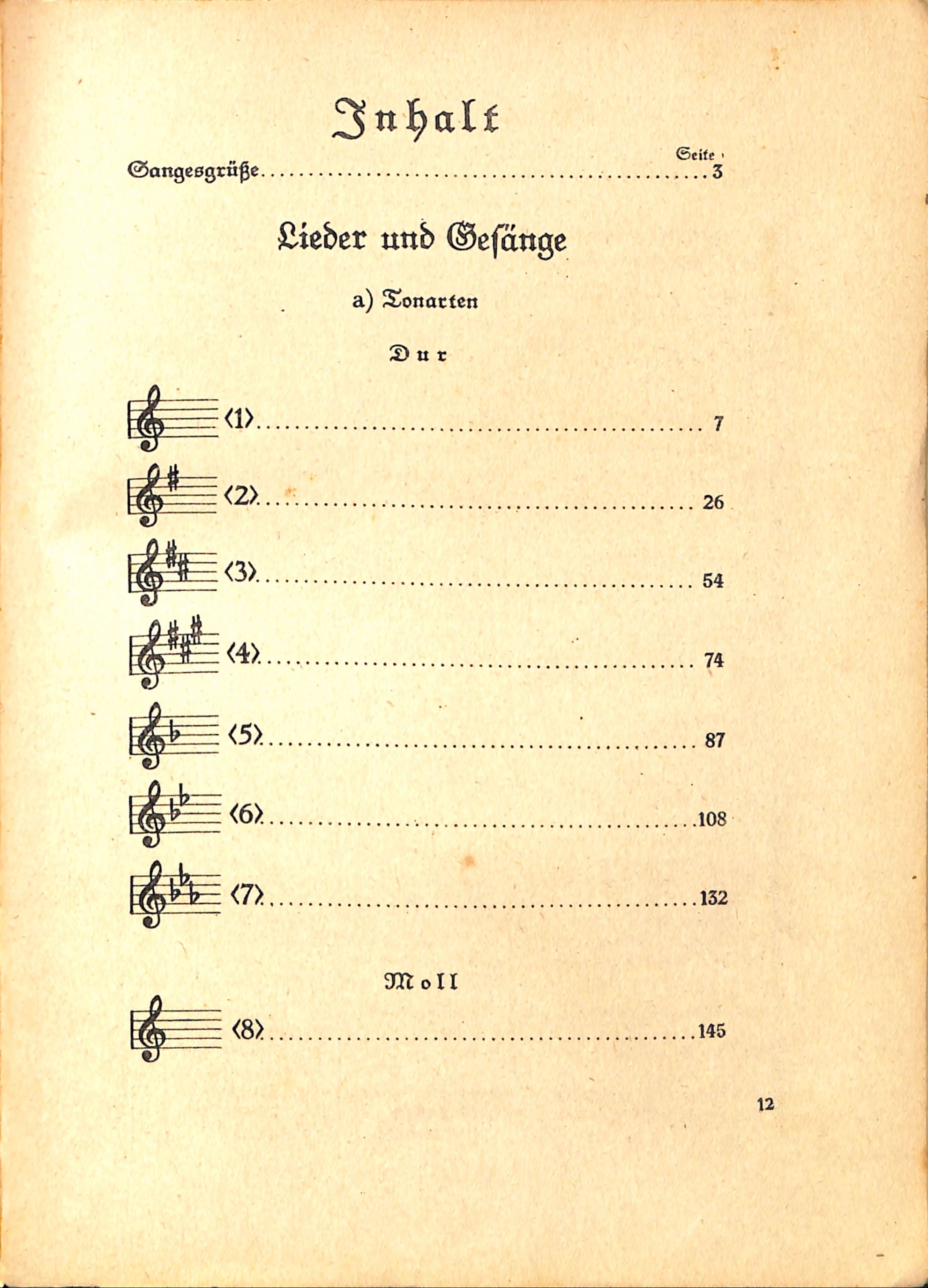 Inhalt

Seite

Sangesgrüße 3

Lieder und Gesänge

a) Tonarten

Dur

⟨1⟩ 7

⟨2⟩ 26

⟨3⟩ 54

⟨4⟩ 74

⟨5⟩ 87

⟨6⟩ 108

⟨7⟩ 132

Moll

⟨8⟩ 145

12